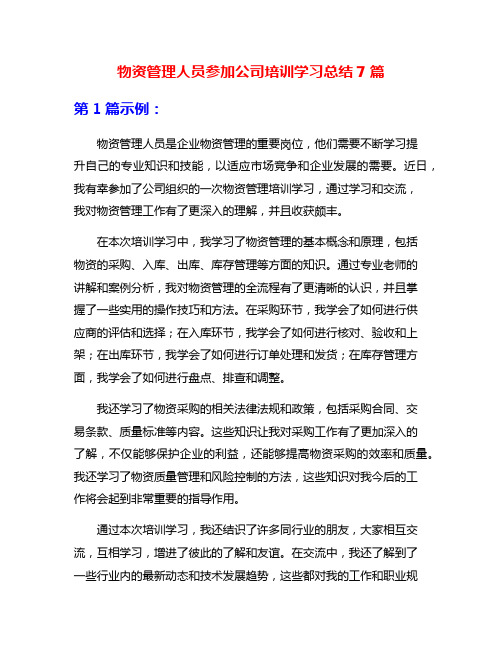 物资管理人员参加公司培训学习总结 7 篇

第 1 篇示例：

物资管理人员是企业物资管理的重要岗位，他们需要不断学习提升自己的专业知识和技能，以适应市场竞争和企业发展的需要。近日，我有幸参加了公司组织的一次物资管理培训学习，通过学习和交流，我对物资管理工作有了更深入的理解，并且收获颇丰。

在本次培训学习中，我学习了物资管理的基本概念和原理，包括物资的采购、入库、出库、库存管理等方面的知识。通过专业老师的讲解和案例分析，我对物资管理的全流程有了更清晰的认识，并且掌握了一些实用的操作技巧和方法。在采购环节，我学会了如何进行供应商的评估和选择；在入库环节，我学会了如何进行核对、验收和上架；在出库环节，我学会了如何进行订单处理和发货；在库存管理方面，我学会了如何进行盘点、排查和调整。

我还学习了物资采购的相关法律法规和政策，包括采购合同、交易条款、质量标准等内容。这些知识让我对采购工作有了更加深入的了解，不仅能够保护企业的利益，还能够提高物资采购的效率和质量。我还学习了物资质量管理和风险控制的方法，这些知识对我今后的工作将会起到非常重要的指导作用。

通过本次培训学习，我还结识了许多同行业的朋友，大家相互交流，互相学习，增进了彼此的了解和友谊。在交流中，我还了解到了一些行业内的最新动态和技术发展趋势，这些都对我的工作和职业规